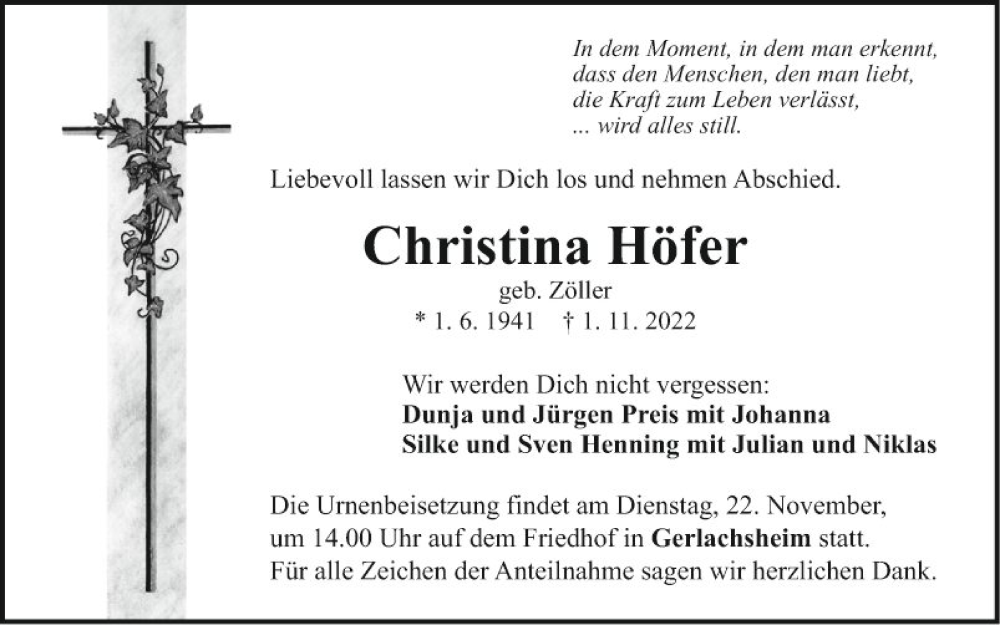 In dem Moment, in dem man erkennt,
dass den Menschen, den man liebt,
die Kraft zum Leben verlässt,
... wird alles still.

Liebevoll lassen wir Dich los und nehmen Abschied.

Christina Höfer

geb. Zöller

* 1. 6. 1941 † 1. 11. 2022

Wir werden Dich nicht vergessen:
Dunja und Jürgen Preis mit Johanna
Silke und Sven Henning mit Julian und Niklas

Die Urnenbeisetzung findet am Dienstag, 22. November, um 14.00 Uhr auf dem Friedhof in Gerlachsheim statt.
Für alle Zeichen der Anteilnahme sagen wir herzlichen Dank.